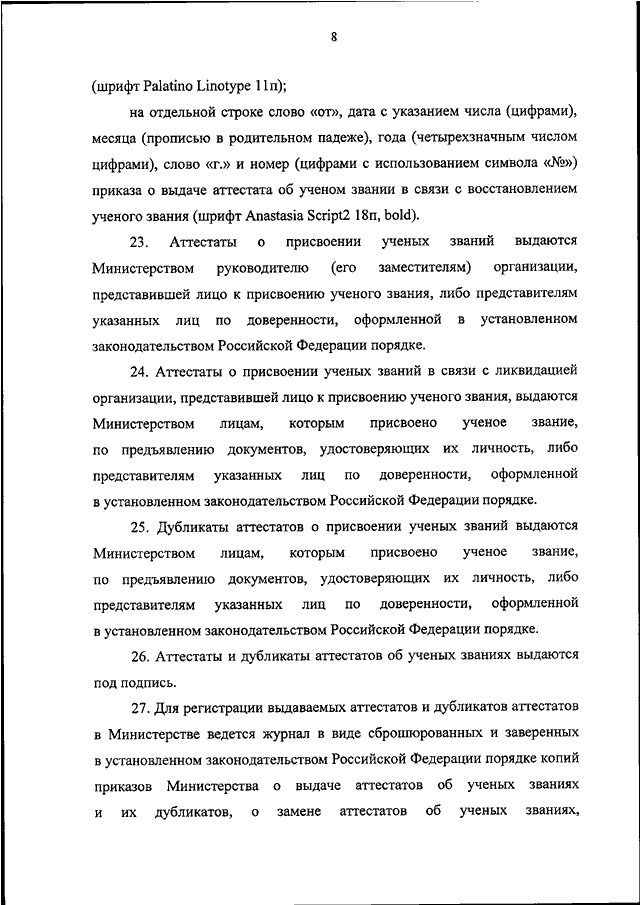 8

(шрифт Palatino Linotype 11п);

на отдельной строке слово «от», дата с указанием числа (цифрами), месяца (прописью в родительном падеже), года (четырехзначным числом цифрами), слово «г.» и номер (цифрами с использованием символа «№») приказа о выдаче аттестата об ученом звании в связи с восстановлением ученого звания (шрифт Anastasia Script2 18п, bold).

23. Аттестаты о присвоении ученых званий выдаются Министерством руководителю (его заместителям) организации, представившей лицо к присвоению ученого звания, либо представителям указанных лиц по доверенности, оформленной в установленном законодательством Российской Федерации порядке.

24. Аттестаты о присвоении ученых званий в связи с ликвидацией организации, представившей лицо к присвоению ученого звания, выдаются Министерством лицам, которым присвоено ученое звание, по предъявлению документов, удостоверяющих их личность, либо представителям указанных лиц по доверенности, оформленной в установленном законодательством Российской Федерации порядке.

25. Дубликаты аттестатов о присвоении ученых званий выдаются Министерством лицам, которым присвоено ученое звание, по предъявлению документов, удостоверяющих их личность, либо представителям указанных лиц по доверенности, оформленной в установленном законодательством Российской Федерации порядке.

26. Аттестаты и дубликаты аттестатов об ученых званиях выдаются под подпись.

27. Для регистрации выдаваемых аттестатов и дубликатов аттестатов в Министерстве ведется журнал в виде сброшюрованных и заверенных в установленном законодательством Российской Федерации порядке копий приказов Министерства о выдаче аттестатов об ученых званиях и их дубликатов, о замене аттестатов об ученых званиях,